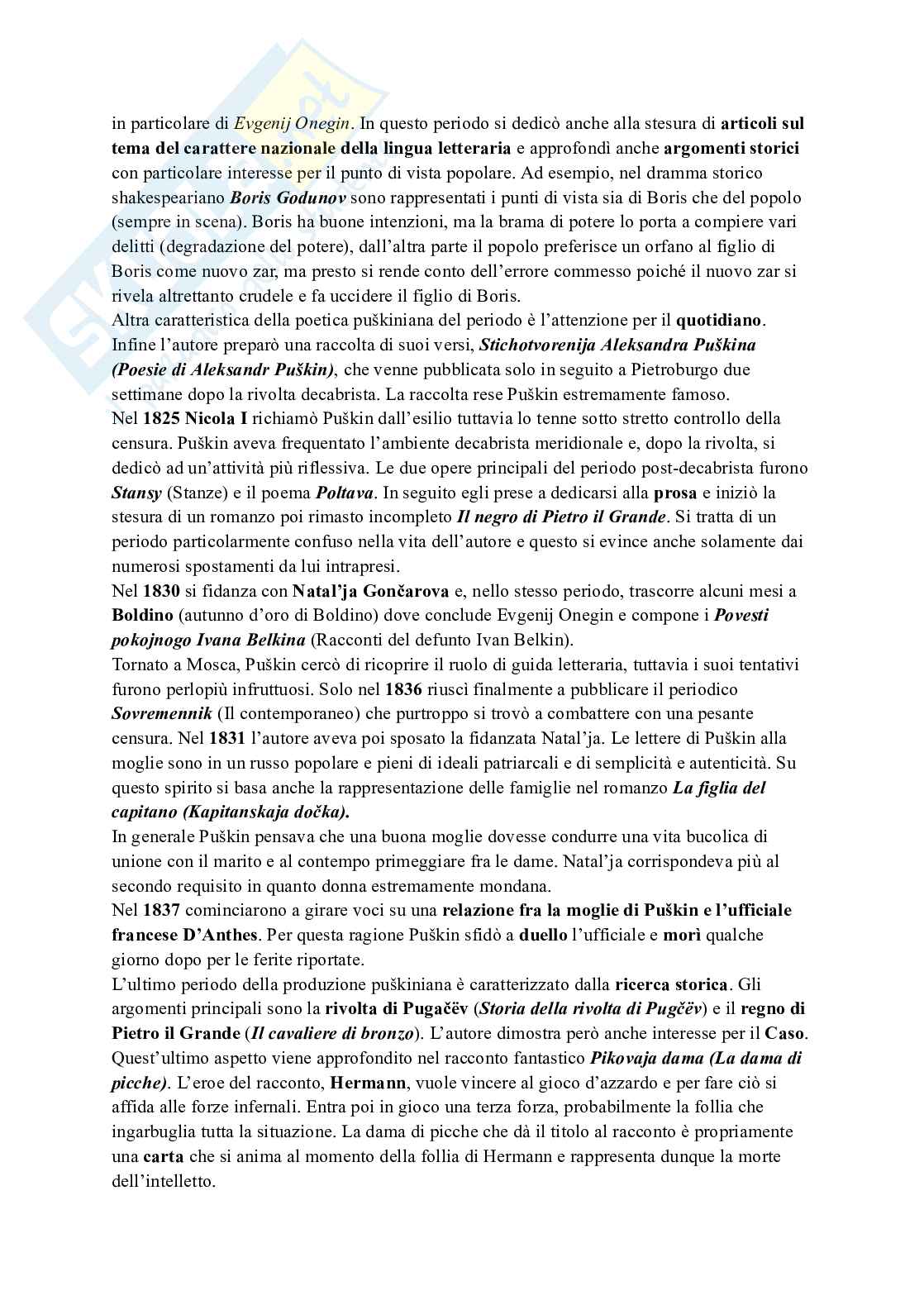 in particolare di Evgenij Onegin. In questo periodo si dedicò anche alla stesura di articoli sul tema del carattere nazionale della lingua letteraria e approfondì anche argomenti storici con particolare interesse per il punto di vista popolare. Ad esempio, nel dramma storico shakespeariano Boris Godunov sono rappresentati i punti di vista sia di Boris che del popolo (sempre in scena). Boris ha buone intenzioni, ma la brama di potere lo porta a compiere vari delitti (degradazione del potere), dall'altra parte il popolo preferisce un orfano al figlio di Boris come nuovo zar, ma presto si rende conto dell'errore commesso poiché il nuovo zar si rivela altrettanto crudele e fa uccidere il figlio di Boris.
Altra caratteristica della poetica puškiniana del periodo è l'attenzione per il quotidiano. Infine l'autore preparò una raccolta di suoi versi, Stichotvorenija Aleksandra Puškina (Poesie di Aleksandr Puškin), che venne pubblicata solo in seguito a Pietroburgo due settimane dopo la rivolta decabrista. La raccolta rese Puškin estremamente famoso.
Nel 1825 Nicola I richiamò Puškin dall'esilio tuttavia lo tenne sotto stretto controllo della censura. Puškin aveva frequentato l'ambiente decabrista meridionale e, dopo la rivolta, si dedicò ad un'attività più riflessiva. Le due opere principali del periodo post-decabrista furono Stansy (Stanze) e il poema Poltava. In seguito egli prese a dedicarsi alla prosa e iniziò la stesura di un romanzo poi rimasto incompleto Il negro di Pietro il Grande. Si tratta di un periodo particolarmente confuso nella vita dell'autore e questo si evince anche solamente dai numerosi spostamenti da lui intrapresi.
Nel 1830 si fidanza con Natal'ja Gončarova e, nello stesso periodo, trascorre alcuni mesi a Boldino (autunno d'oro di Boldino) dove conclude Evgenij Onegin e compone i Povesti pokojnogo Ivana Belkina (Racconti del defunto Ivan Belkin).
Tornato a Mosca, Puškin cercò di ricoprire il ruolo di guida letteraria, tuttavia i suoi tentativi furono perlopiù infruttuosi. Solo nel 1836 riuscì finalmente a pubblicare il periodico Sovremennik (Il contemporaneo) che purtroppo si trovò a combattere con una pesante censura. Nel 1831 l'autore aveva poi sposato la fidanzata Natal'ja. Le lettere di Puškin alla moglie sono in un russo popolare e pieni di ideali patriarcali e di semplicità e autenticità. Su questo spirito si basa anche la rappresentazione delle famiglie nel romanzo La figlia del capitano (Kapitanskaja dočka).
In generale Puškin pensava che una buona moglie dovesse condurre una vita bucolica di unione con il marito e al contempo primeggiare fra le dame. Natal'ja corrispondeva più al secondo requisito in quanto donna estremamente mondana.
Nel 1837 cominciarono a girare voci su una relazione fra la moglie di Puškin e l'ufficiale francese D'Anthes. Per questa ragione Puškin sfidò a duello l'ufficiale e morì qualche giorno dopo per le ferite riportate.
L'ultimo periodo della produzione puškiniana è caratterizzato dalla ricerca storica. Gli argomenti principali sono la rivolta di Pugačëv (Storia della rivolta di Pugčëv) e il regno di Pietro il Grande (Il cavaliere di bronzo). L'autore dimostra però anche interesse per il Caso. Quest'ultimo aspetto viene approfondito nel racconto fantastico Pikovaja dama (La dama di picche). L'eroe del racconto, Hermann, vuole vincere al gioco d'azzardo e per fare ciò si affida alle forze infernali. Entra poi in gioco una terza forza, probabilmente la follia che ingarbuglia tutta la situazione. La dama di picche che dà il titolo al racconto è propriamente una carta che si anima al momento della follia di Hermann e rappresenta dunque la morte dell'intelletto.